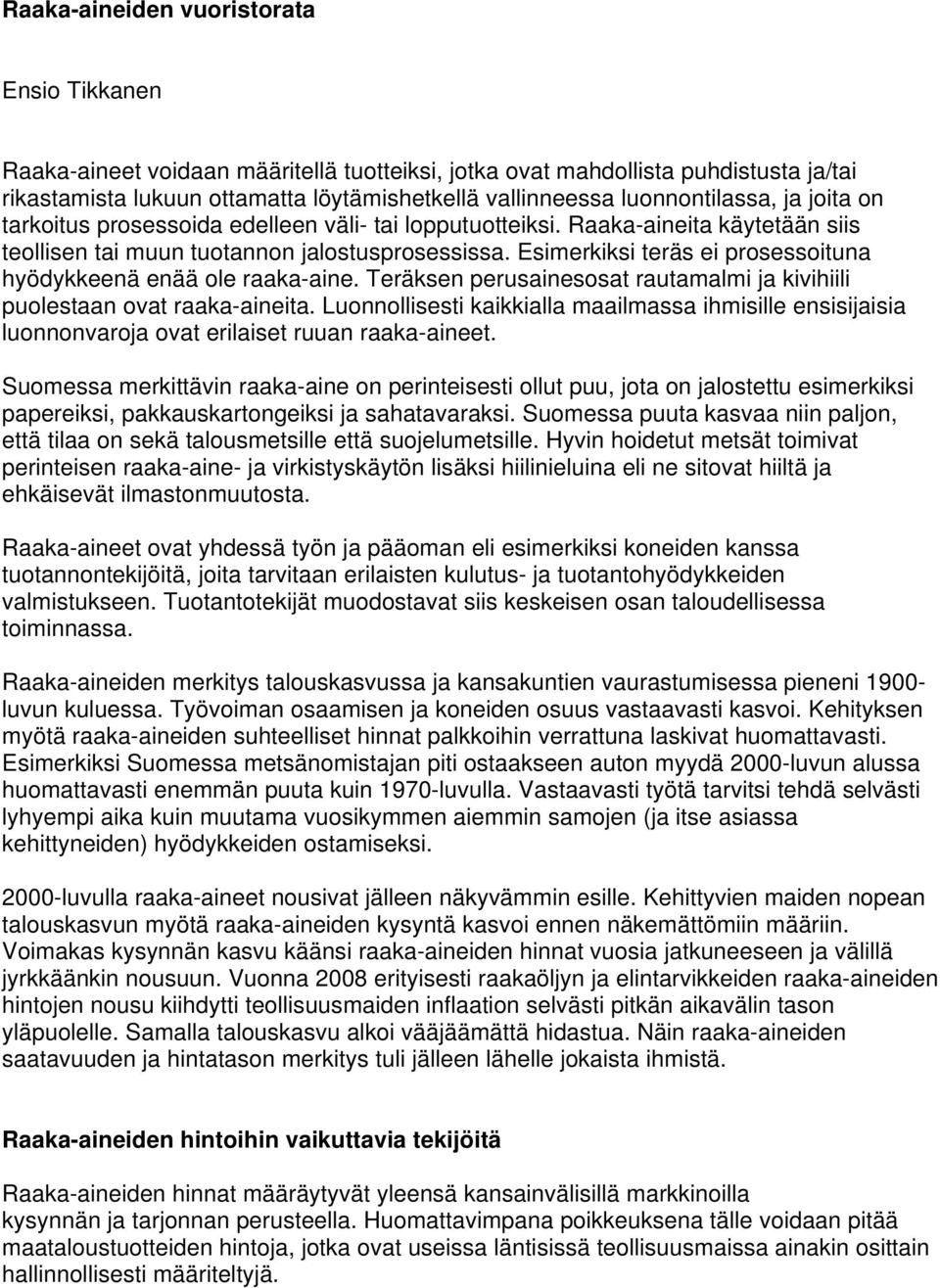 Raaka-aineiden vuoristorata

Ensio Tikkanen

Raaka-aineet voidaan määritellä tuotteiksi, jotka ovat mahdollista puhdistusta ja/tai rikastamista lukuun ottamatta löytämishetkellä vallinneessa luonnontilassa, ja joita on tarkoitus prosessoida edelleen väli- tai lopputuotteiksi. Raaka-aineita käytetään siis teollisen tai muun tuotannon jalostusprosessissa. Esimerkiksi teräs ei prosessoituna hyödykkeenä enää ole raaka-aine. Teräksen perusainesosat rautamalmi ja kivihiili puolestaan ovat raaka-aineita. Luonnollisesti kaikkialla maailmassa ihmisille ensisijaisia luonnonvaroja ovat erilaiset ruuan raaka-aineet.

Suomessa merkittävin raaka-aine on perinteisesti ollut puu, jota on jalostettu esimerkiksi papereiksi, pakkauskartongeiksi ja sahatavaraksi. Suomessa puuta kasvaa niin paljon, että tilaa on sekä talousmetsille että suojelumetsille. Hyvin hoidetut metsät toimivat perinteisen raaka-aine- ja virkistyskäytön lisäksi hiilinieluina eli ne sitovat hiiltä ja ehkäisevät ilmastonmuutosta.

Raaka-aineet ovat yhdessä työn ja pääoman eli esimerkiksi koneiden kanssa tuotannontekijöitä, joita tarvitaan erilaisten kulutus- ja tuotantohyödykkeiden valmistukseen. Tuotantotekijät muodostavat siis keskeisen osan taloudellisessa toiminnassa.

Raaka-aineiden merkitys talouskasvussa ja kansakuntien vaurastumisessa pieneni 1900-luvun kuluessa. Työvoiman osaamisen ja koneiden osuus vastaavasti kasvoi. Kehityksen myötä raaka-aineiden suhteelliset hinnat palkkoihin verrattuna laskivat huomattavasti. Esimerkiksi Suomessa metsänomistajan piti ostaakseen auton myydä 2000-luvun alussa huomattavasti enemmän puuta kuin 1970-luvulla. Vastaavasti työtä tarvitsi tehdä selvästi lyhyempi aika kuin muutama vuosikymmen aiemmin samojen (ja itse asiassa kehittyneiden) hyödykkeiden ostamiseksi.

2000-luvulla raaka-aineet nousivat jälleen näkyvämmin esille. Kehittyvien maiden nopean talouskasvun myötä raaka-aineiden kysyntä kasvoi ennen näkemättömiin määriin. Voimakas kysynnän kasvu käänsi raaka-aineiden hinnat vuosia jatkuneeseen ja välillä jyrkkäänkin nousuun. Vuonna 2008 erityisesti raakaöljyn ja elintarvikkeiden raaka-aineiden hintojen nousu kiihdytti teollisuusmaiden inflaation selvästi pitkän aikavälin tason yläpuolelle. Samalla talouskasvu alkoi vääjäämättä hidastua. Näin raaka-aineiden saatavuuden ja hintatason merkitys tuli jälleen lähelle jokaista ihmistä.

Raaka-aineiden hintoihin vaikuttavia tekijöitä

Raaka-aineiden hinnat määräytyvät yleensä kansainvälisillä markkinoilla kysynnän ja tarjonnan perusteella. Huomattavimpana poikkeuksena tälle voidaan pitää maataloustuotteiden hintoja, jotka ovat useissa läntisissä teollisuusmaissa ainakin osittain hallinnollisesti määriteltyjä.